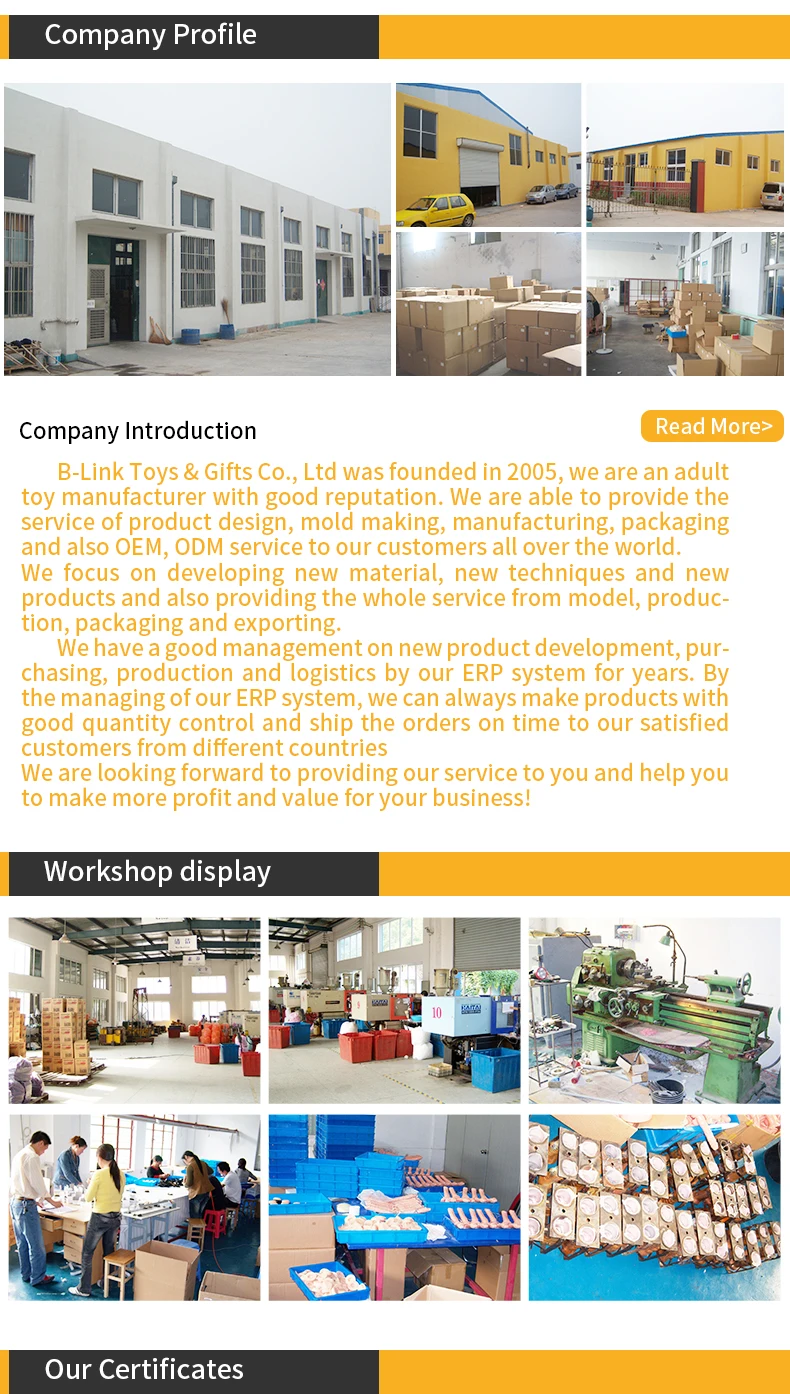 Company Profile

Company Introduction

Read More>

B-Link Toys & Gifts Co., Ltd was founded in 2005, we are an adult toy manufacturer with good reputation. We are able to provide the service of product design, mold making, manufacturing, packaging and also OEM, ODM service to our customers all over the world.

We focus on developing new material, new techniques and new products and also providing the whole service from model, production, packaging and exporting.

We have a good management on new product development, purchasing, production and logistics by our ERP system for years. By the managing of our ERP system, we can always make products with good quantity control and ship the orders on time to our satisfied customers from different countries

We are looking forward to providing our service to you and help you to make more profit and value for your business!

Workshop display

Our Certificates